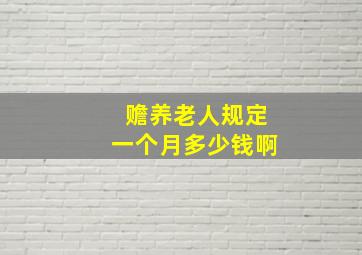 赡养老人规定
一个月多少钱啊